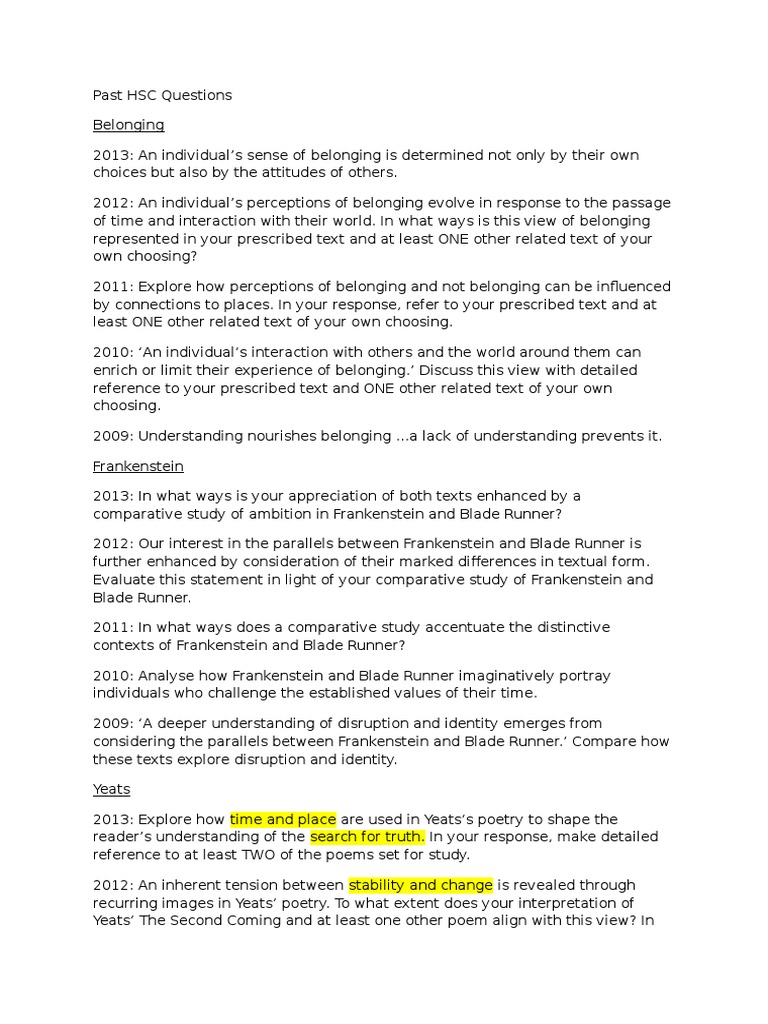 Past HSC Questions

Belonging

2013: An individual's sense of belonging is determined not only by their own choices but also by the attitudes of others.

2012: An individual's perceptions of belonging evolve in response to the passage of time and interaction with their world. In what ways is this view of belonging represented in your prescribed text and at least ONE other related text of your own choosing?

2011: Explore how perceptions of belonging and not belonging can be influenced by connections to places. In your response, refer to your prescribed text and at least ONE other related text of your own choosing.

2010: 'An individual's interaction with others and the world around them can enrich or limit their experience of belonging.' Discuss this view with detailed reference to your prescribed text and ONE other related text of your own choosing.

2009: Understanding nourishes belonging …a lack of understanding prevents it.

Frankenstein

2013: In what ways is your appreciation of both texts enhanced by a comparative study of ambition in Frankenstein and Blade Runner?

2012: Our interest in the parallels between Frankenstein and Blade Runner is further enhanced by consideration of their marked differences in textual form. Evaluate this statement in light of your comparative study of Frankenstein and Blade Runner.

2011: In what ways does a comparative study accentuate the distinctive contexts of Frankenstein and Blade Runner?

2010: Analyse how Frankenstein and Blade Runner imaginatively portray individuals who challenge the established values of their time.

2009: 'A deeper understanding of disruption and identity emerges from considering the parallels between Frankenstein and Blade Runner.' Compare how these texts explore disruption and identity.

Yeats

2013: Explore how time and place are used in Yeats's poetry to shape the reader's understanding of the search for truth. In your response, make detailed reference to at least TWO of the poems set for study.

2012: An inherent tension between stability and change is revealed through recurring images in Yeats' poetry. To what extent does your interpretation of Yeats' The Second Coming and at least one other poem align with this view? In